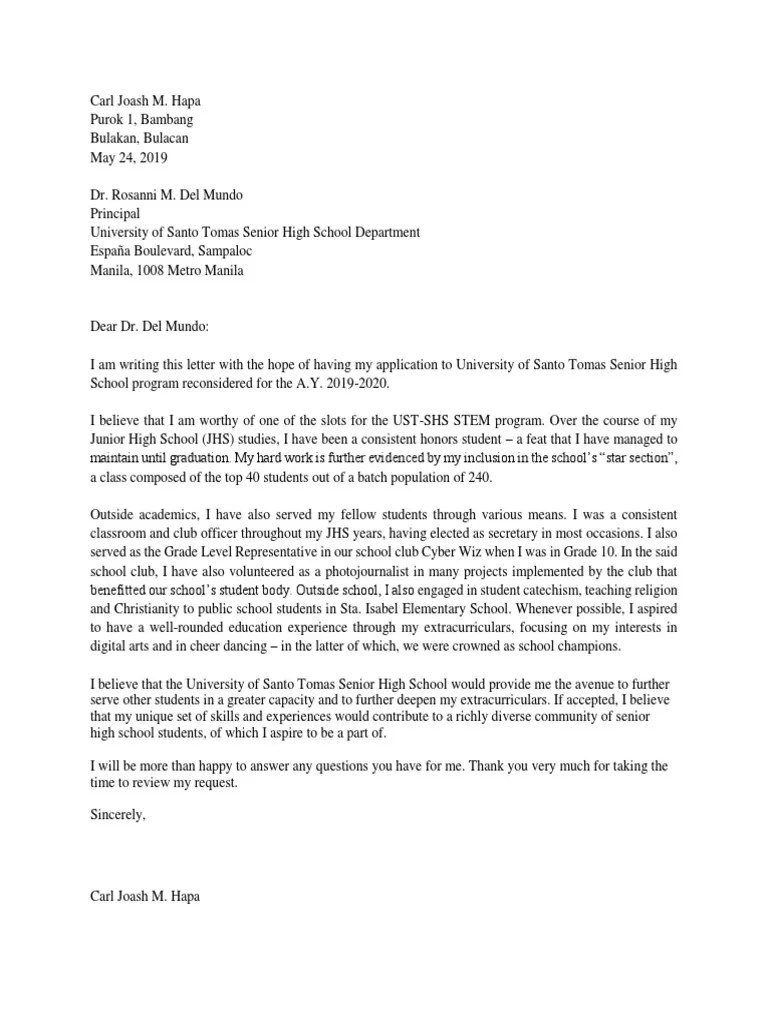 Carl Joash M. Hapa
Purok 1, Bambang
Bulakan, Bulacan
May 24, 2019

Dr. Rosanni M. Del Mundo
Principal
University of Santo Tomas Senior High School Department
España Boulevard, Sampaloc
Manila, 1008 Metro Manila

Dear Dr. Del Mundo:

I am writing this letter with the hope of having my application to University of Santo Tomas Senior High School program reconsidered for the A.Y. 2019-2020.

I believe that I am worthy of one of the slots for the UST-SHS STEM program. Over the course of my Junior High School (JHS) studies, I have been a consistent honors student – a feat that I have managed to maintain until graduation. My hard work is further evidenced by my inclusion in the school's "star section", a class composed of the top 40 students out of a batch population of 240.

Outside academics, I have also served my fellow students through various means. I was a consistent classroom and club officer throughout my JHS years, having elected as secretary in most occasions. I also served as the Grade Level Representative in our school club Cyber Wiz when I was in Grade 10. In the said school club, I have also volunteered as a photojournalist in many projects implemented by the club that benefitted our school's student body. Outside school, I also engaged in student catechism, teaching religion and Christianity to public school students in Sta. Isabel Elementary School. Whenever possible, I aspired to have a well-rounded education experience through my extracurriculars, focusing on my interests in digital arts and in cheer dancing – in the latter of which, we were crowned as school champions.

I believe that the University of Santo Tomas Senior High School would provide me the avenue to further serve other students in a greater capacity and to further deepen my extracurriculars. If accepted, I believe that my unique set of skills and experiences would contribute to a richly diverse community of senior high school students, of which I aspire to be a part of.

I will be more than happy to answer any questions you have for me. Thank you very much for taking the time to review my request.

Sincerely,

Carl Joash M. Hapa